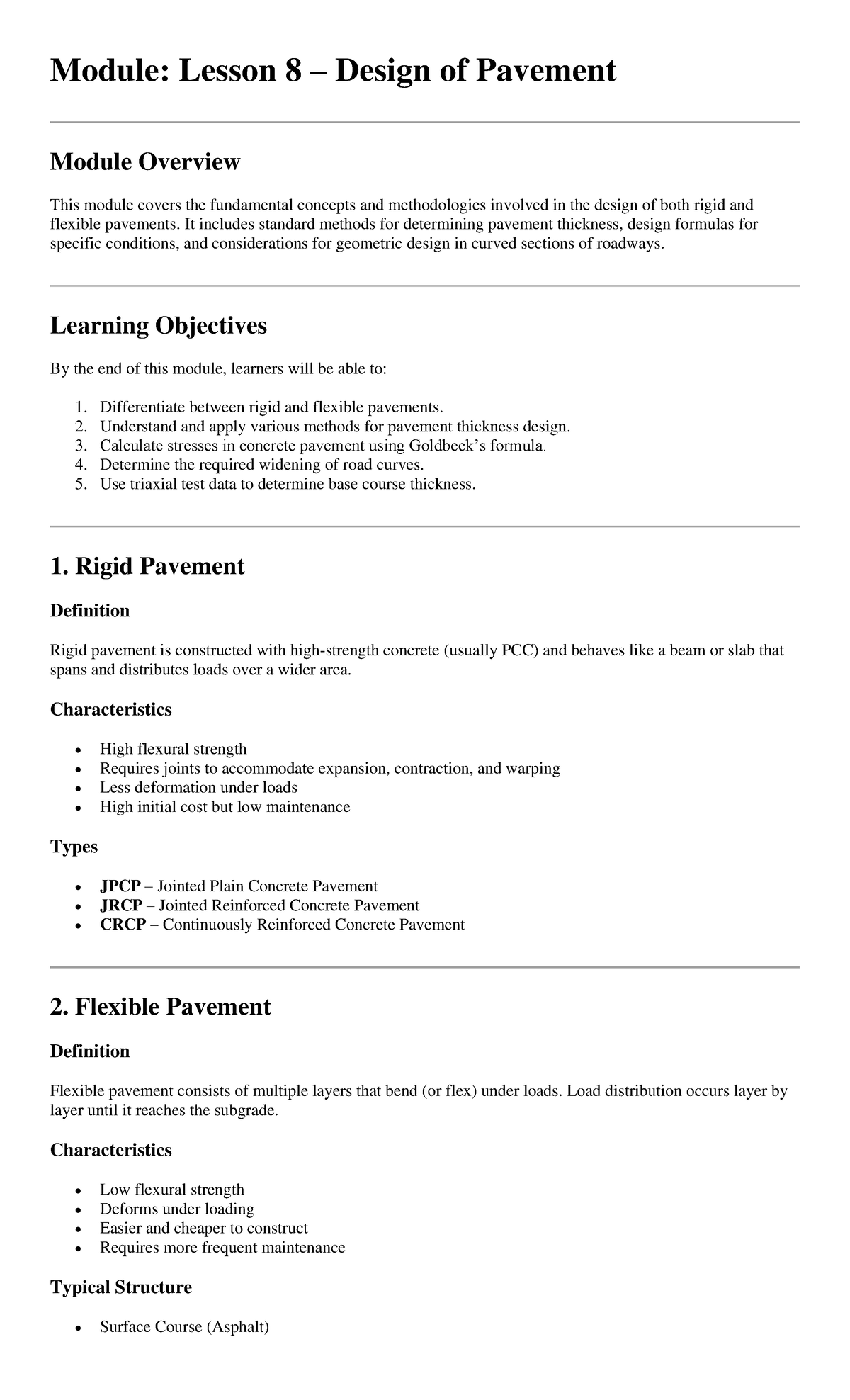 Module: Lesson 8 – Design of Pavement

Module Overview

This module covers the fundamental concepts and methodologies involved in the design of both rigid and flexible pavements. It includes standard methods for determining pavement thickness, design formulas for specific conditions, and considerations for geometric design in curved sections of roadways.

Learning Objectives

By the end of this module, learners will be able to:

1. Differentiate between rigid and flexible pavements.
2. Understand and apply various methods for pavement thickness design.
3. Calculate stresses in concrete pavement using Goldbeck's formula.
4. Determine the required widening of road curves.
5. Use triaxial test data to determine base course thickness.

1. Rigid Pavement

Definition

Rigid pavement is constructed with high-strength concrete (usually PCC) and behaves like a beam or slab that spans and distributes loads over a wider area.

Characteristics

• High flexural strength
• Requires joints to accommodate expansion, contraction, and warping
• Less deformation under loads
• High initial cost but low maintenance

Types

• JPCP – Jointed Plain Concrete Pavement
• JRCP – Jointed Reinforced Concrete Pavement
• CRCP – Continuously Reinforced Concrete Pavement

2. Flexible Pavement

Definition

Flexible pavement consists of multiple layers that bend (or flex) under loads. Load distribution occurs layer by layer until it reaches the subgrade.

Characteristics

• Low flexural strength
• Deforms under loading
• Easier and cheaper to construct
• Requires more frequent maintenance

Typical Structure

• Surface Course (Asphalt)